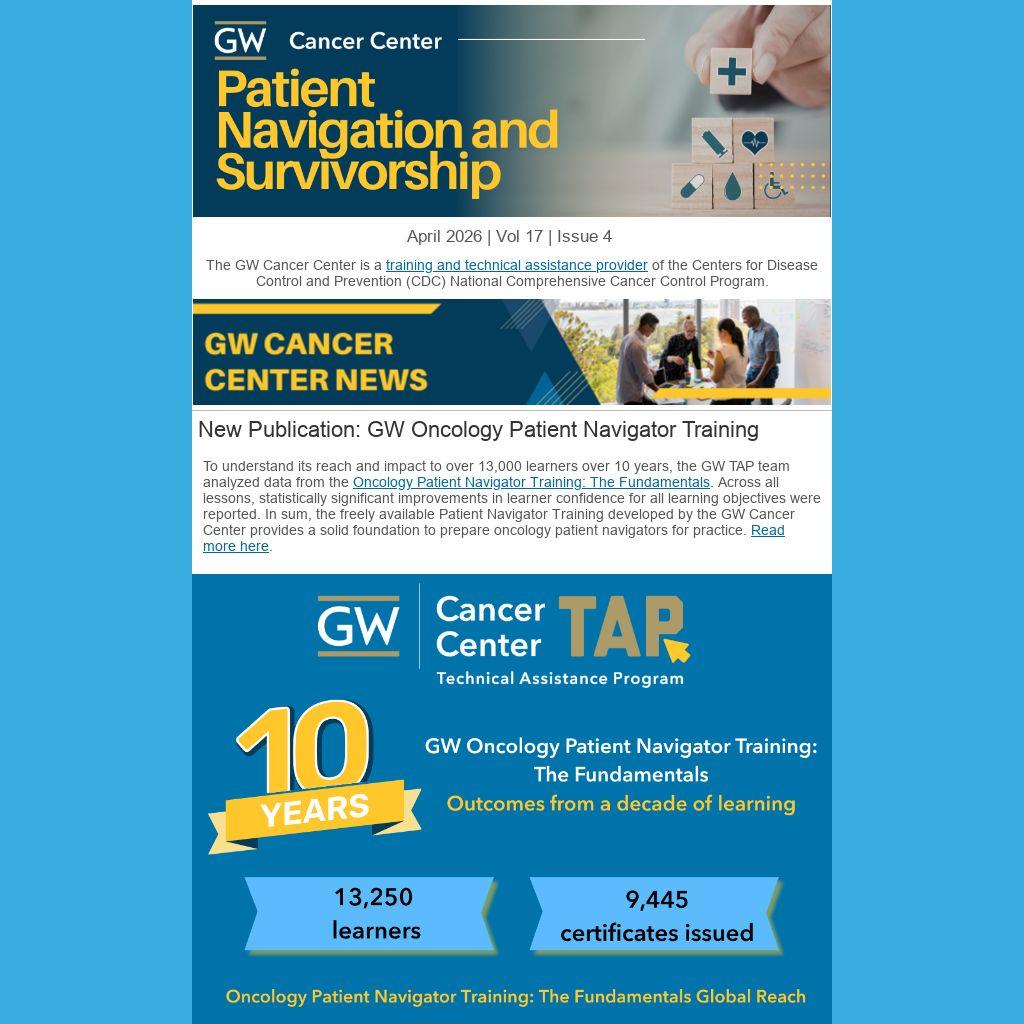 GW Cancer Center

Patient Navigation and Survivorship

April 2026 | Vol 17 | Issue 4

The GW Cancer Center is a training and technical assistance provider of the Centers for Disease Control and Prevention (CDC) National Comprehensive Cancer Control Program.

GW CANCER CENTER NEWS

New Publication: GW Oncology Patient Navigator Training

To understand its reach and impact to over 13,000 learners over 10 years, the GW TAP team analyzed data from the Oncology Patient Navigator Training: The Fundamentals. Across all lessons, statistically significant improvements in learner confidence for all learning objectives were reported. In sum, the freely available Patient Navigator Training developed by the GW Cancer Center provides a solid foundation to prepare oncology patient navigators for practice. Read more here.

GW Cancer Center TAP
Technical Assistance Program

10 YEARS

GW Oncology Patient Navigator Training: The Fundamentals
Outcomes from a decade of learning

13,250 learners

9,445 certificates issued

Oncology Patient Navigator Training: The Fundamentals Global Reach